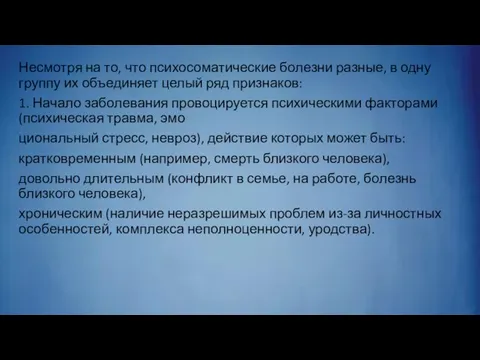 Несмотря на то, что психосоматические болезни разные, в одну группу их объединяет целый ряд признаков:

1. Начало заболевания провоцируется психическими факторами (психическая травма, эмо

циональный стресс, невроз), действие которых может быть:

кратковременным (например, смерть близкого человека),

довольно длительным (конфликт в семье, на работе, болезнь близкого человека),

хроническим (наличие неразрешимых проблем из-за личностных особенностей, комплекса неполноценности, уродства).